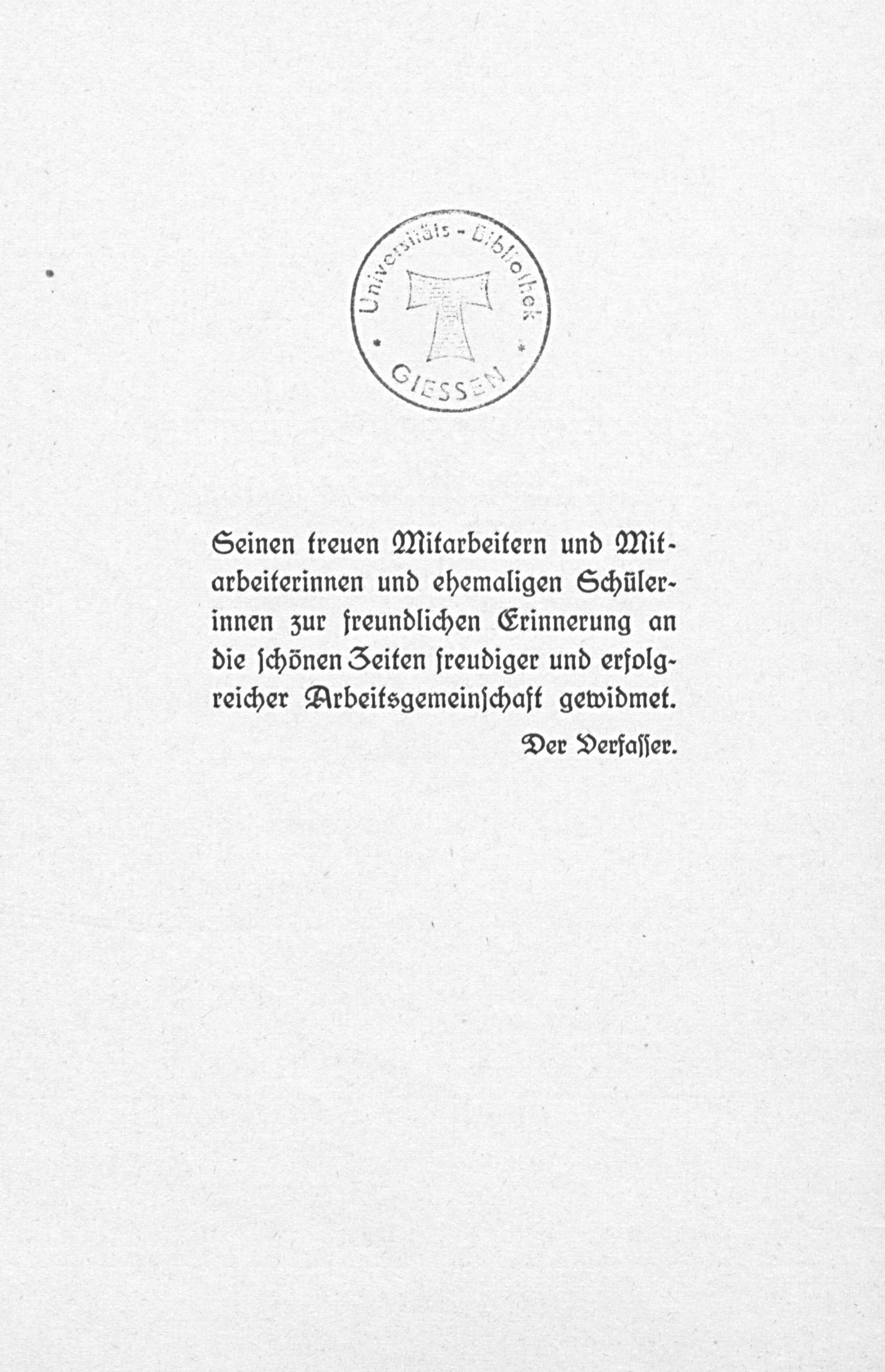 Universitäts-Bibliothek
GIESSEN

Seinen treuen Mitarbeitern und Mitarbeiterinnen und ehemaligen Schülerinnen zur freundlichen Erinnerung an die schönen Zeiten freudiger und erfolgreicher Arbeitsgemeinschaft gewidmet.

Der Verfasser.